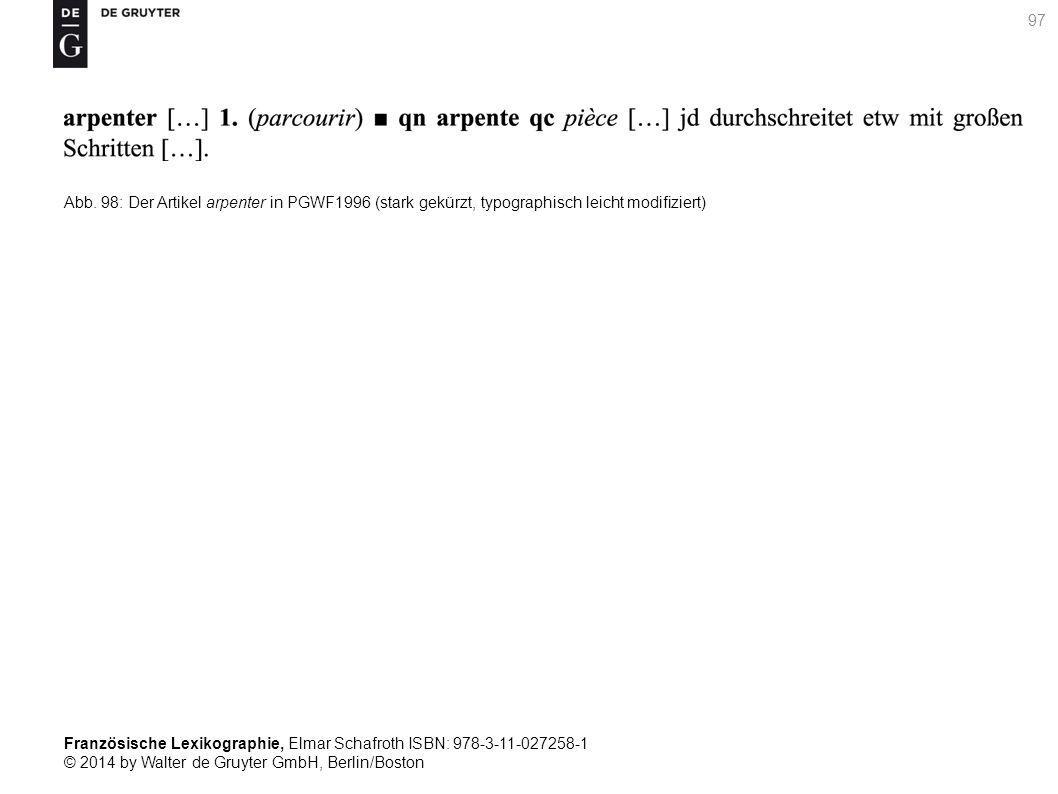 DE
G
DE GRUYTER

97

arpenter […] 1. (parcourir) ■ qn arpente qc pièce […] jd durchschreitet etw mit großen Schritten […].

Abb. 98: Der Artikel arpenter in PGWF1996 (stark gekürzt, typographisch leicht modifiziert)

Französische Lexikographie, Elmar Schafroth ISBN: 978-3-11-027258-1
© 2014 by Walter de Gruyter GmbH, Berlin/Boston